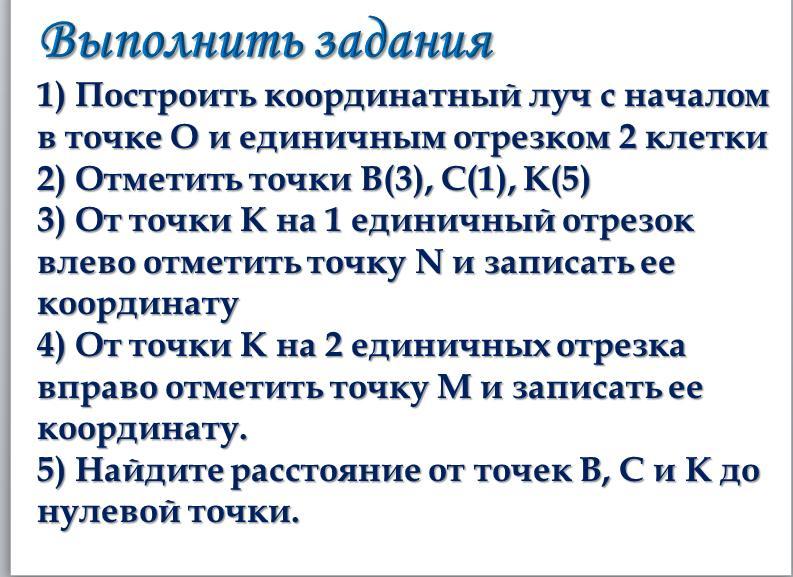 Выполнить задания

1) Построить координатный луч с началом в точке О и единичным отрезком 2 клетки
2) Отметить точки В(3), С(1), К(5)
3) От точки К на 1 единичный отрезок влево отметить точку N и записать ее координату
4) От точки К на 2 единичных отрезка вправо отметить точку М и записать ее координату.
5) Найдите расстояние от точек В, С и К до нулевой точки.